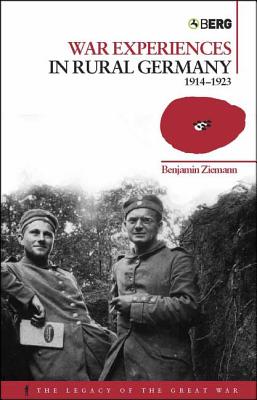 BERG

WAR EXPERIENCES IN RURAL GERMANY
1914–1923

Benjamin Ziemann

THE LEGACY OF THE GREAT WAR